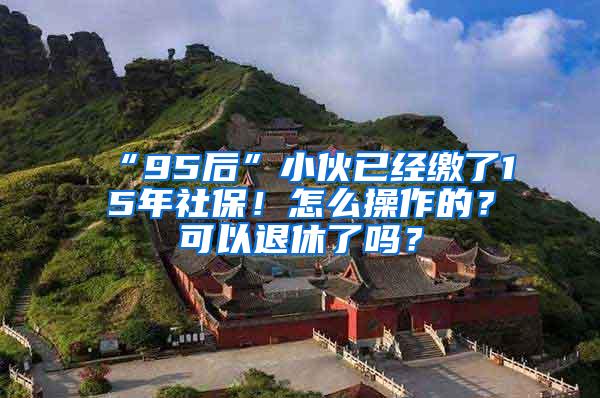 “95后”小伙已经缴了15年社保！怎么操作的？可以退休了吗？